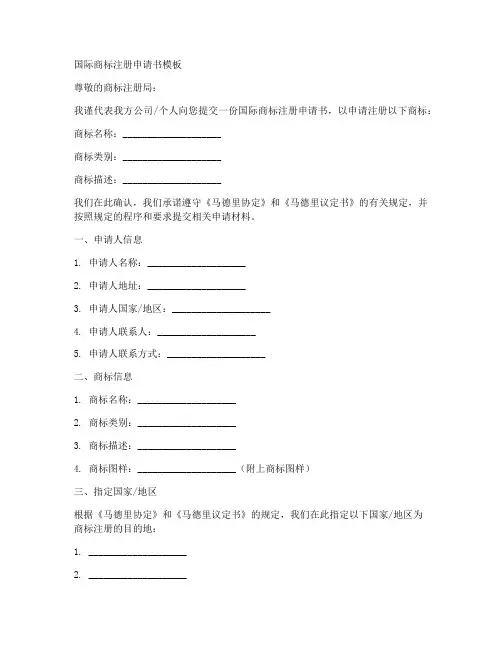 国际商标注册申请书模板

尊敬的商标注册局：

我谨代表我方公司/个人向您提交一份国际商标注册申请书，以申请注册以下商标：

商标名称：____________________

商标类别：____________________

商标描述：____________________

我们在此确认，我们承诺遵守《马德里协定》和《马德里议定书》的有关规定，并按照规定的程序和要求提交相关申请材料。

一、申请人信息

1. 申请人名称：____________________

2. 申请人地址：____________________

3. 申请人国家/地区：____________________

4. 申请人联系人：____________________

5. 申请人联系方式：____________________

二、商标信息

1. 商标名称：____________________

2. 商标类别：____________________

3. 商标描述：____________________

4. 商标图样：____________________（附上商标图样）

三、指定国家/地区

根据《马德里协定》和《马德里议定书》的规定，我们在此指定以下国家/地区为商标注册的目的地：

1. ____________________

2. ____________________